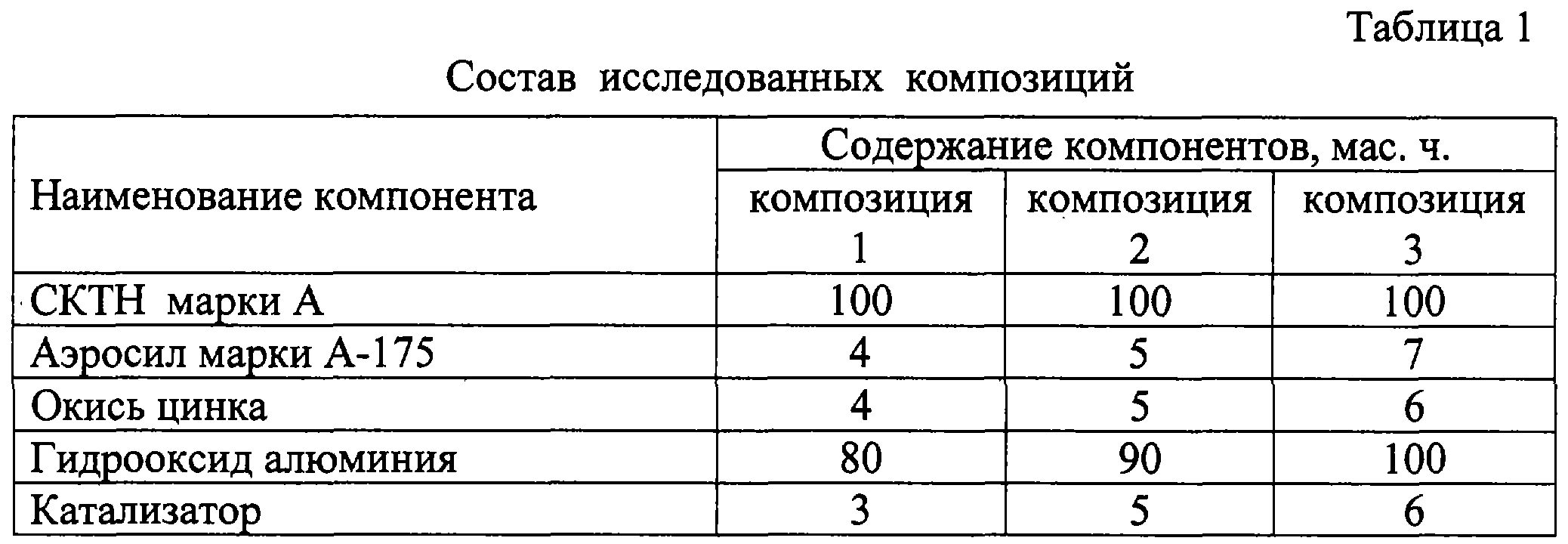 Таблица 1

Состав исследованных композиций

| Наименование компонента | Содержание компонентов, мас. ч. | | |
|---|---|---|---|
| | композиция 1 | композиция 2 | композиция 3 |
| СКТН марки А | 100 | 100 | 100 |
| Аэросил марки А-175 | 4 | 5 | 7 |
| Окись цинка | 4 | 5 | 6 |
| Гидрооксид алюминия | 80 | 90 | 100 |
| Катализатор | 3 | 5 | 6 |